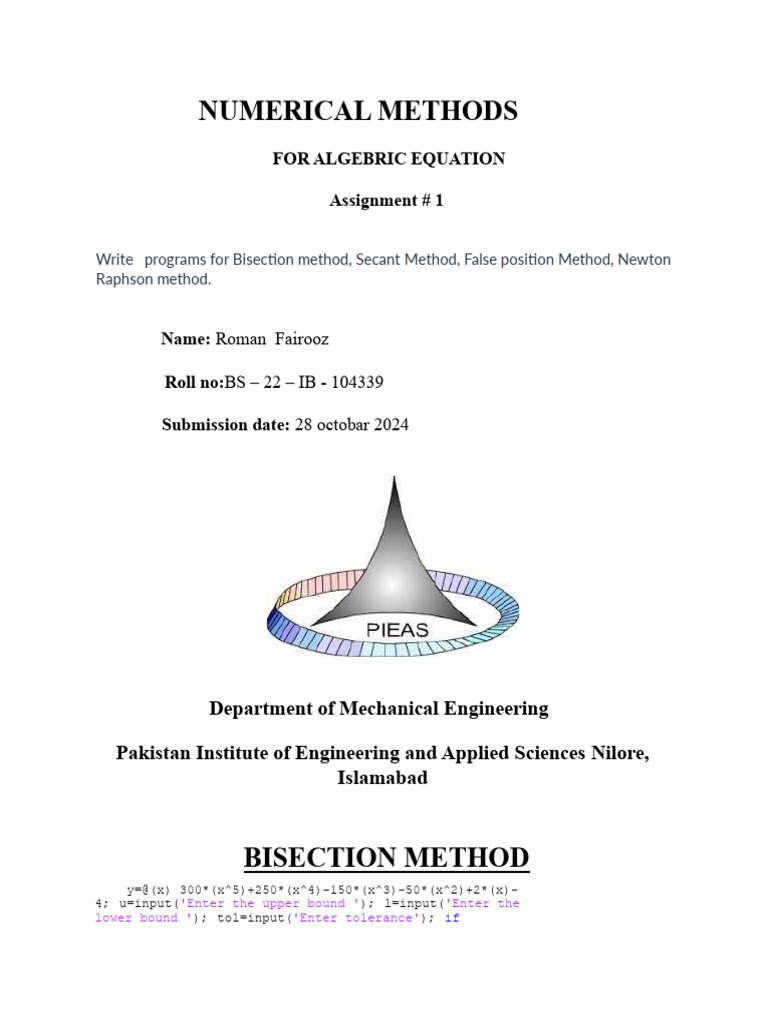 NUMERICAL METHODS

FOR ALGEBRIC EQUATION

Assignment # 1

Write programs for Bisection method, Secant Method, False position Method, Newton Raphson method.

Name: Roman Fairooz

Roll no:BS – 22 – IB - 104339

Submission date: 28 octobar 2024

PIEAS

Department of Mechanical Engineering

Pakistan Institute of Engineering and Applied Sciences Nilore, Islamabad

BISECTION METHOD

y=@(x) 300*(x^5)+250*(x^4)-150*(x^3)-50*(x^2)+2*(x)-4; u=input('Enter the upper bound '); l=input('Enter the lower bound '); tol=input('Enter tolerance'); if